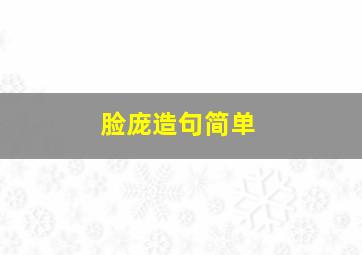 脸庞造句简单